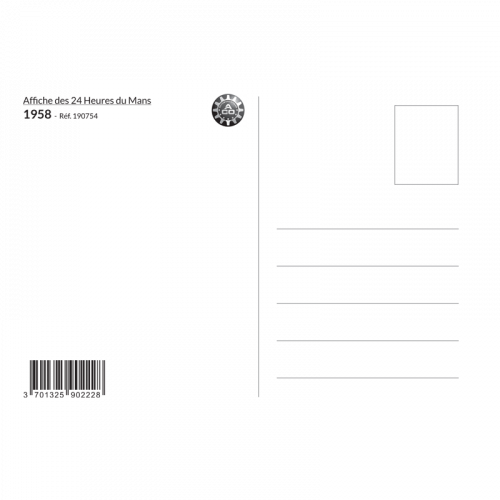 Affiche des 24 Heures du Mans
1958 - Réf. 190754

A
CO

3 701325 902228